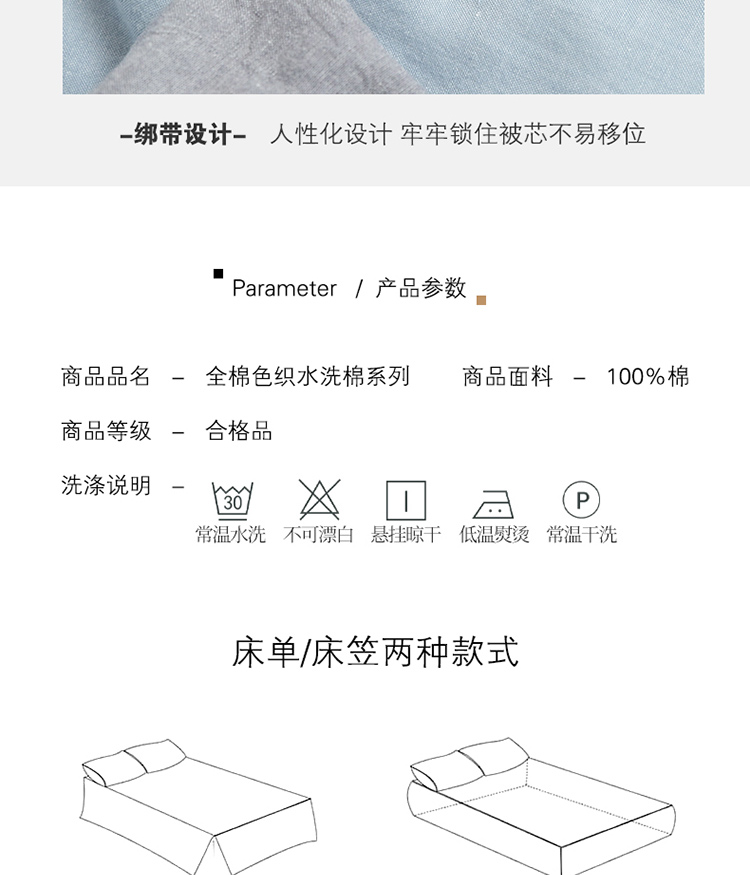 -绑带设计- 人性化设计 牢牢锁住被芯不易移位

Parameter / 产品参数

商品品名 - 全棉色织水洗棉系列 商品面料 - 100%棉

商品等级 - 合格品

洗涤说明 -

30
常温水洗 不可漂白 悬挂晾干 低温熨烫 P 常温干洗

床单/床笠两种款式